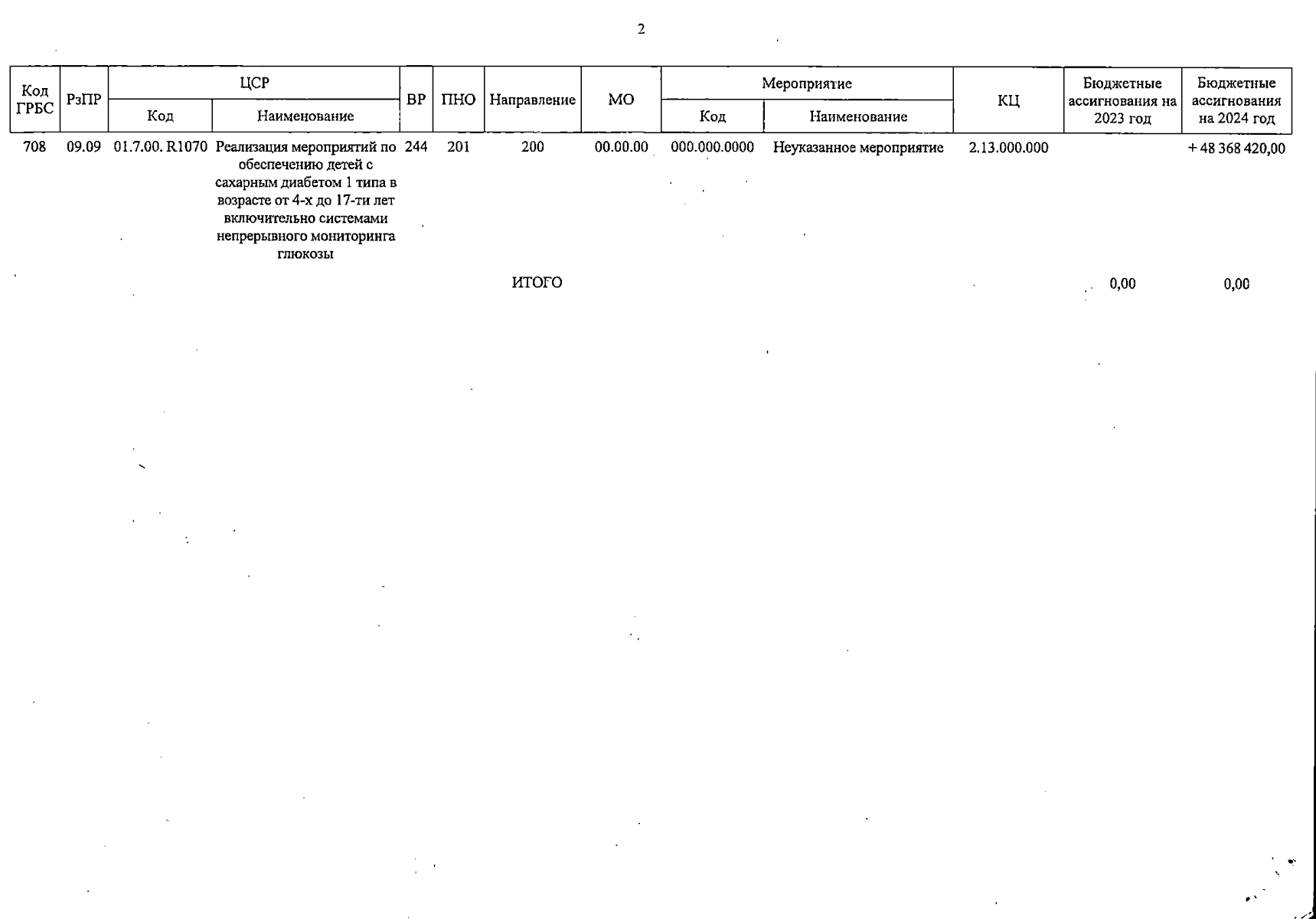 2

| Код ГРБС | РзПР | ЦСР Код | ЦСР Наименование | ВР | ПНО | Направление | МО | Мероприятие Код | Мероприятие Наименование | КЦ | Бюджетные ассигнования на 2023 год | Бюджетные ассигнования на 2024 год |
|---|---|---|---|---|---|---|---|---|---|---|---|---|
| 708 | 09.09 | 01.7.00. R1070 | Реализация мероприятий по обеспечению детей с сахарным диабетом 1 типа в возрасте от 4-х до 17-ти лет включительно системами непрерывного мониторинга глюкозы | 244 | 201 | 200 | 00.00.00 | 000.000.0000 | Неуказанное мероприятие | 2.13.000.000 | | + 48 368 420,00 |
| | | | | | | ИТОГО | | | | | 0,00 | 0,00 |